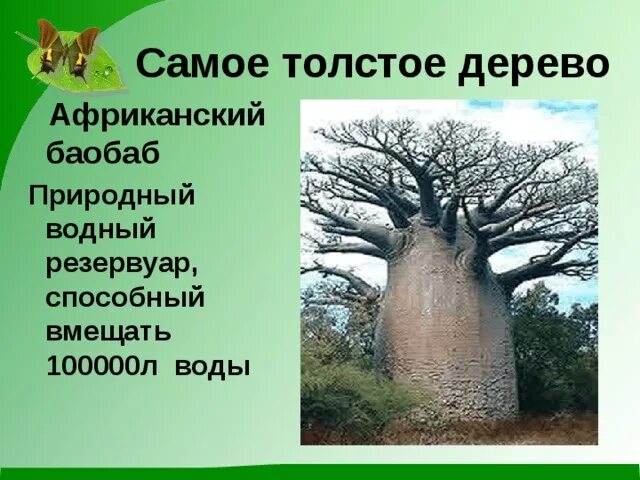 Самое толстое дерево

Африканский баобаб

Природный водный резервуар, способный вмещать 100000л воды